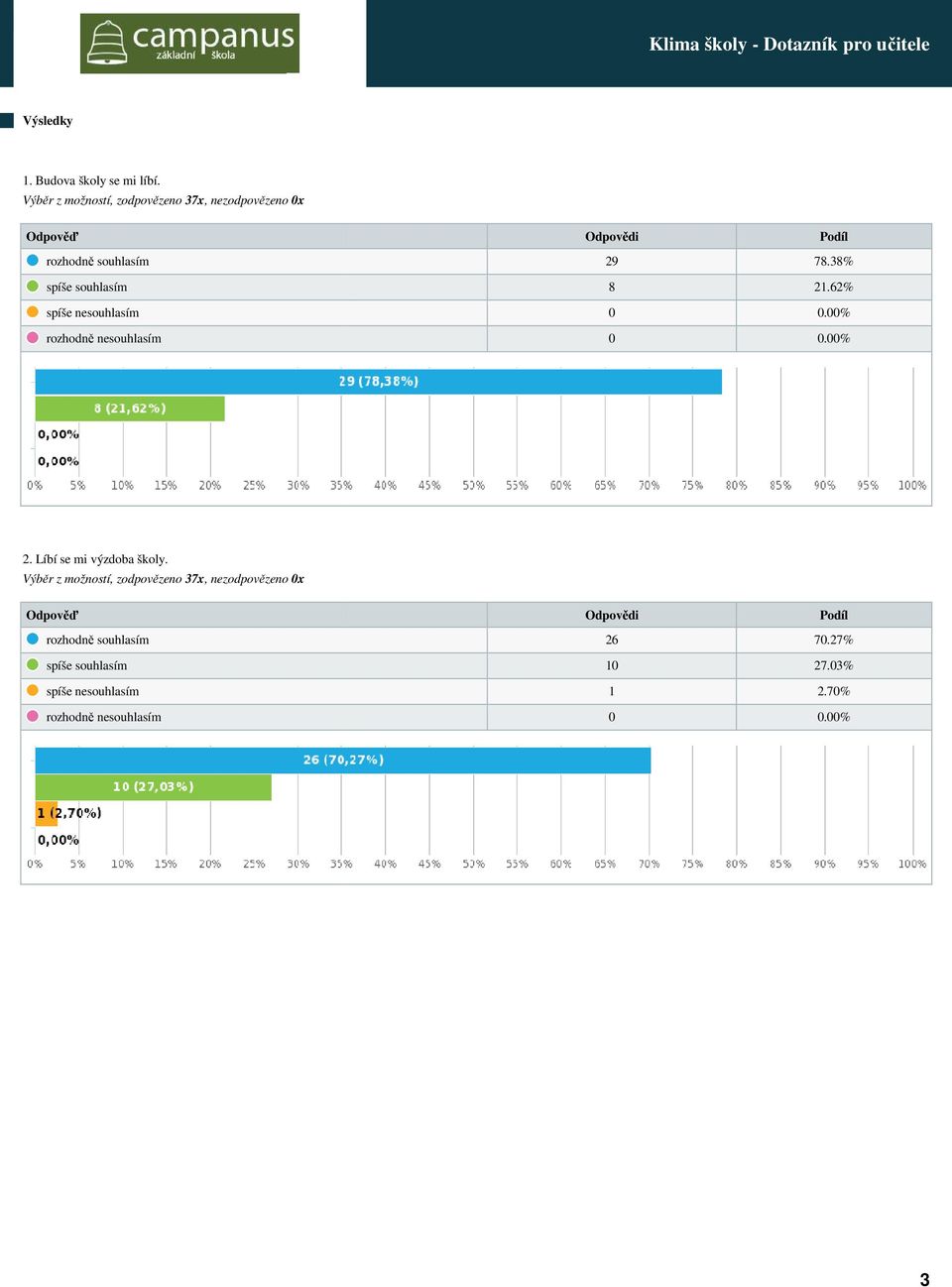 campanus
základní škola

Klima školy - Dotazník pro učitele

Výsledky

1. Budova školy se mi líbí.
Výběr z možností, zodpovězeno 37x, nezodpovězeno 0x

| Odpověď | Odpovědi | Podíl |
|---|---|---|
| rozhodně souhlasím | 29 | 78.38% |
| spíše souhlasím | 8 | 21.62% |
| spíše nesouhlasím | 0 | 0.00% |
| rozhodně nesouhlasím | 0 | 0.00% |

29 (78,38%)
8 (21,62%)
0,00%
0,00%
0% 5% 10% 15% 20% 25% 30% 35% 40% 45% 50% 55% 60% 65% 70% 75% 80% 85% 90% 95% 100%

2. Líbí se mi výzdoba školy.
Výběr z možností, zodpovězeno 37x, nezodpovězeno 0x

| Odpověď | Odpovědi | Podíl |
|---|---|---|
| rozhodně souhlasím | 26 | 70.27% |
| spíše souhlasím | 10 | 27.03% |
| spíše nesouhlasím | 1 | 2.70% |
| rozhodně nesouhlasím | 0 | 0.00% |

26 (70,27%)
10 (27,03%)
1 (2,70%)
0,00%
0% 5% 10% 15% 20% 25% 30% 35% 40% 45% 50% 55% 60% 65% 70% 75% 80% 85% 90% 95% 100%

3